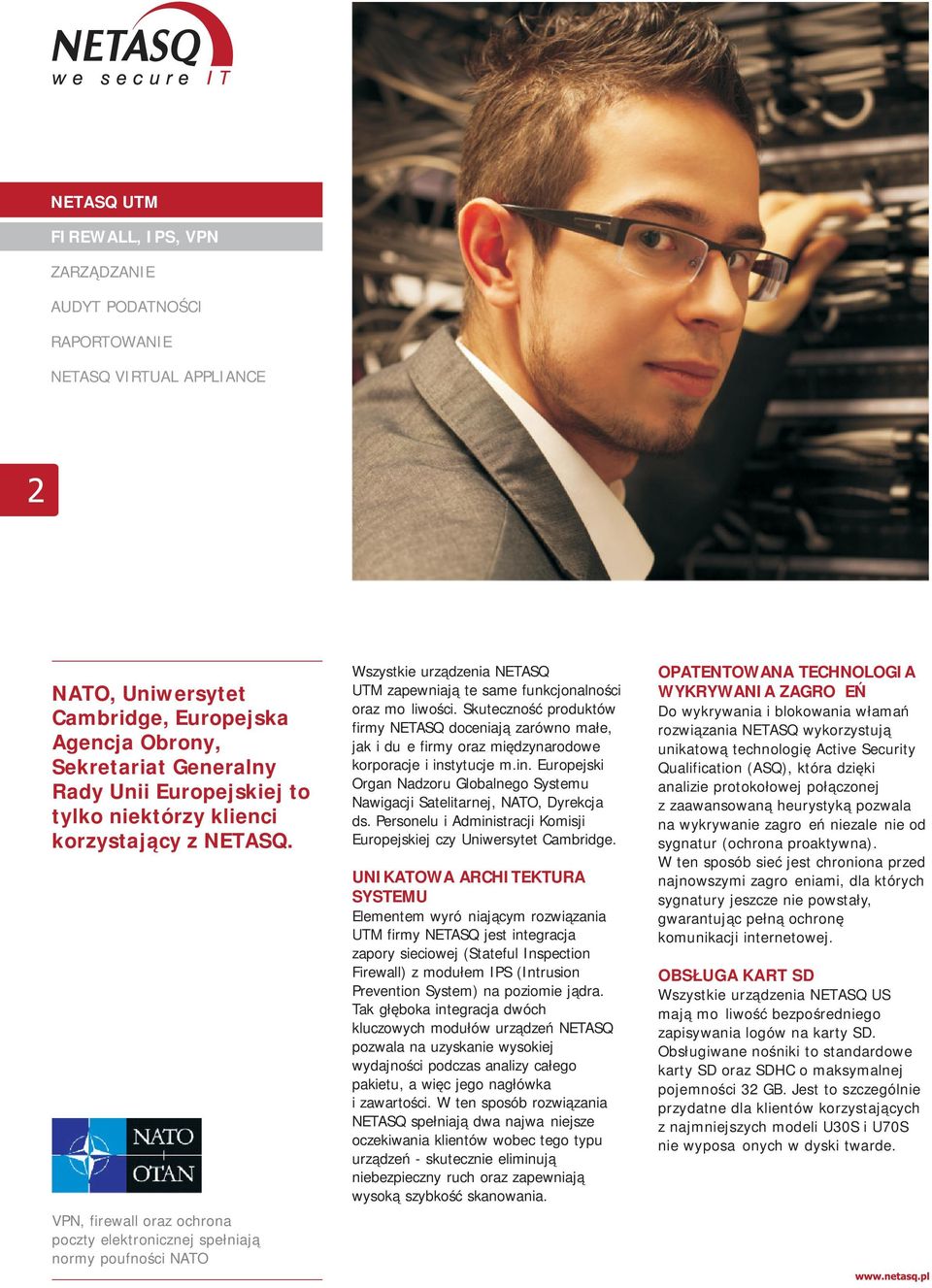 NETASQ
we secure IT

NETASQ UTM
FIREWALL, IPS, VPN
ZARZĄDZANIE
AUDYT PODATNOŚCI
RAPORTOWANIE
NETASQ VIRTUAL APPLIANCE

2

NATO, Uniwersytet Cambridge, Europejska Agencja Obrony, Sekretariat Generalny Rady Unii Europejskiej to tylko niektórzy klienci korzystający z NETASQ.

NATO
OTAN

VPN, firewall oraz ochrona poczty elektronicznej spełniają normy poufności NATO

Wszystkie urządzenia NETASQ UTM zapewniają te same funkcjonalności oraz mo liwości. Skuteczność produktów firmy NETASQ doceniają zarówno małe, jak i du e firmy oraz międzynarodowe korporacje i instytucje m.in. Europejski Organ Nadzoru Globalnego Systemu Nawigacji Satelitarnej, NATO, Dyrekcja ds. Personelu i Administracji Komisji Europejskiej czy Uniwersytet Cambridge.

UNIKATOWA ARCHITEKTURA SYSTEMU
Elementem wyró niającym rozwiązania UTM firmy NETASQ jest integracja zapory sieciowej (Stateful Inspection Firewall) z modułem IPS (Intrusion Prevention System) na poziomie jądra. Tak głęboka integracja dwóch kluczowych modułów urządzeń NETASQ pozwala na uzyskanie wysokiej wydajności podczas analizy całego pakietu, a więc jego nagłówka i zawartości. W ten sposób rozwiązania NETASQ spełniają dwa najwa niejsze oczekiwania klientów wobec tego typu urządzeń - skutecznie eliminują niebezpieczny ruch oraz zapewniają wysoką szybkość skanowania.

OPATENTOWANA TECHNOLOGIA WYKRYWANIA ZAGRO EŃ
Do wykrywania i blokowania włamań rozwiązania NETASQ wykorzystują unikatową technologię Active Security Qualification (ASQ), która dzięki analizie protokołowej połączonej z zaawansowaną heurystyką pozwala na wykrywanie zagro eń niezale nie od sygnatur (ochrona proaktywna). W ten sposób sieć jest chroniona przed najnowszymi zagro eniami, dla których sygnatury jeszcze nie powstały, gwarantując pełną ochronę komunikacji internetowej.

OBSŁUGA KART SD
Wszystkie urządzenia NETASQ US mają mo liwość bezpośredniego zapisywania logów na karty SD. Obsługiwane nośniki to standardowe karty SD oraz SDHC o maksymalnej pojemności 32 GB. Jest to szczególnie przydatne dla klientów korzystających z najmniejszych modeli U30S i U70S nie wyposa onych w dyski twarde.

www.netasq.pl